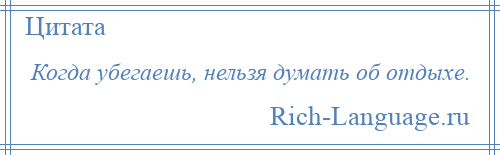 Цитата

Когда убегаешь, нельзя думать об отдыхе.

Rich-Language.ru